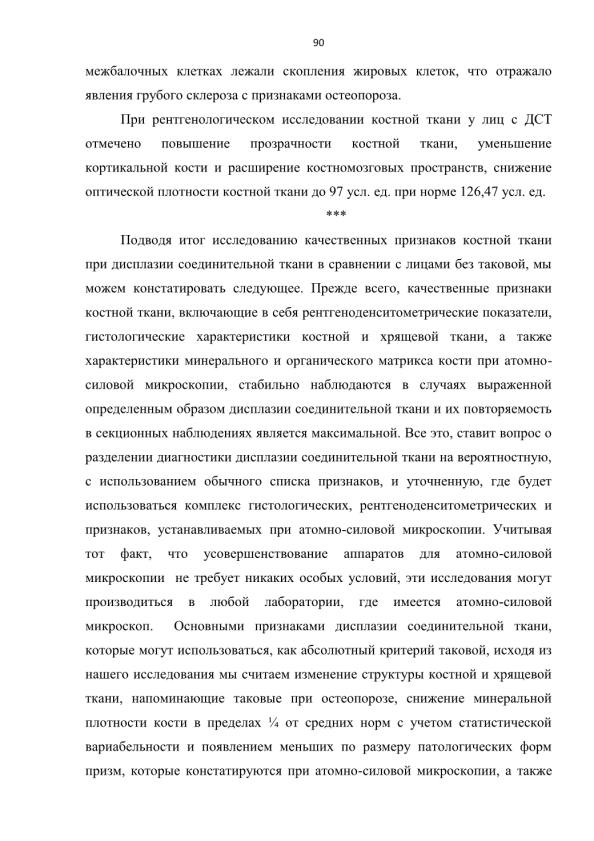 90

межбалочных клетках лежали скопления жировых клеток, что отражало явления грубого склероза с признаками остеопороза.

При рентгенологическом исследовании костной ткани у лиц с ДСТ отмечено повышение прозрачности костной ткани, уменьшение кортикальной кости и расширение костномозговых пространств, снижение оптической плотности костной ткани до 97 усл. ед. при норме 126,47 усл. ед.

***

Подводя итог исследованию качественных признаков костной ткани при дисплазии соединительной ткани в сравнении с лицами без таковой, мы можем констатировать следующее. Прежде всего, качественные признаки костной ткани, включающие в себя рентгеноденситометрические показатели, гистологические характеристики костной и хрящевой ткани, а также характеристики минерального и органического матрикса кости при атомно-силовой микроскопии, стабильно наблюдаются в случаях выраженной определенным образом дисплазии соединительной ткани и их повторяемость в секционных наблюдениях является максимальной. Все это, ставит вопрос о разделении диагностики дисплазии соединительной ткани на вероятностную, с использованием обычного списка признаков, и уточненную, где будет использоваться комплекс гистологических, рентгеноденситометрических и признаков, устанавливаемых при атомно-силовой микроскопии. Учитывая тот факт, что усовершенствование аппаратов для атомно-силовой микроскопии не требует никаких особых условий, эти исследования могут производиться в любой лаборатории, где имеется атомно-силовой микроскоп. Основными признаками дисплазии соединительной ткани, которые могут использоваться, как абсолютный критерий таковой, исходя из нашего исследования мы считаем изменение структуры костной и хрящевой ткани, напоминающие таковые при остеопорозе, снижение минеральной плотности кости в пределах ¼ от средних норм с учетом статистической вариабельности и появлением меньших по размеру патологических форм призм, которые констатируются при атомно-силовой микроскопии, а также